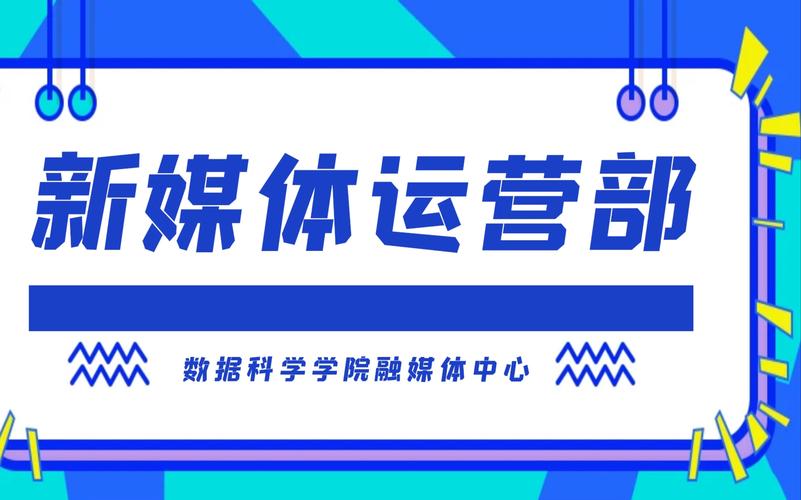 新媒体运营部

数据科学学院融媒体中心